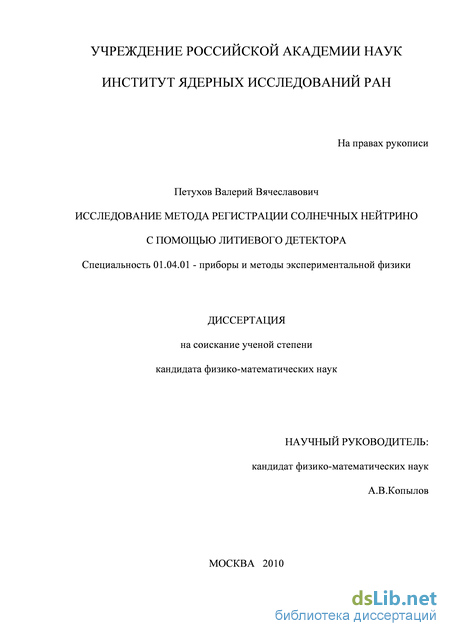 УЧРЕЖДЕНИЕ РОССИЙСКОЙ АКАДЕМИИ НАУК

ИНСТИТУТ ЯДЕРНЫХ ИССЛЕДОВАНИЙ РАН

На правах рукописи

Петухов Валерий Вячеславович

ИССЛЕДОВАНИЕ МЕТОДА РЕГИСТРАЦИИ СОЛНЕЧНЫХ НЕЙТРИНО

С ПОМОЩЬЮ ЛИТИЕВОГО ДЕТЕКТОРА

Специальность 01.04.01 - приборы и методы экспериментальной физики

ДИССЕРТАЦИЯ

на соискание ученой степени

кандидата физико-математических наук

НАУЧНЫЙ РУКОВОДИТЕЛЬ:

кандидат физико-математических наук

А.В.Копылов

МОСКВА 2010

dsLib.net
библиотека диссертаций